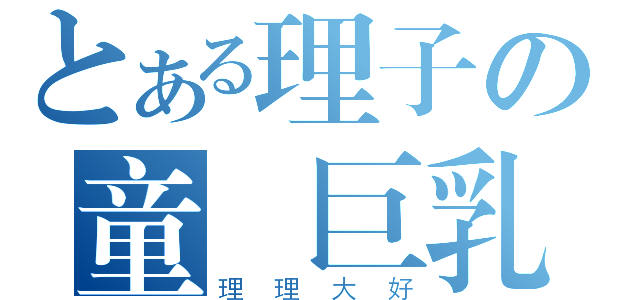 とある理子の
童　巨乳
理理大好